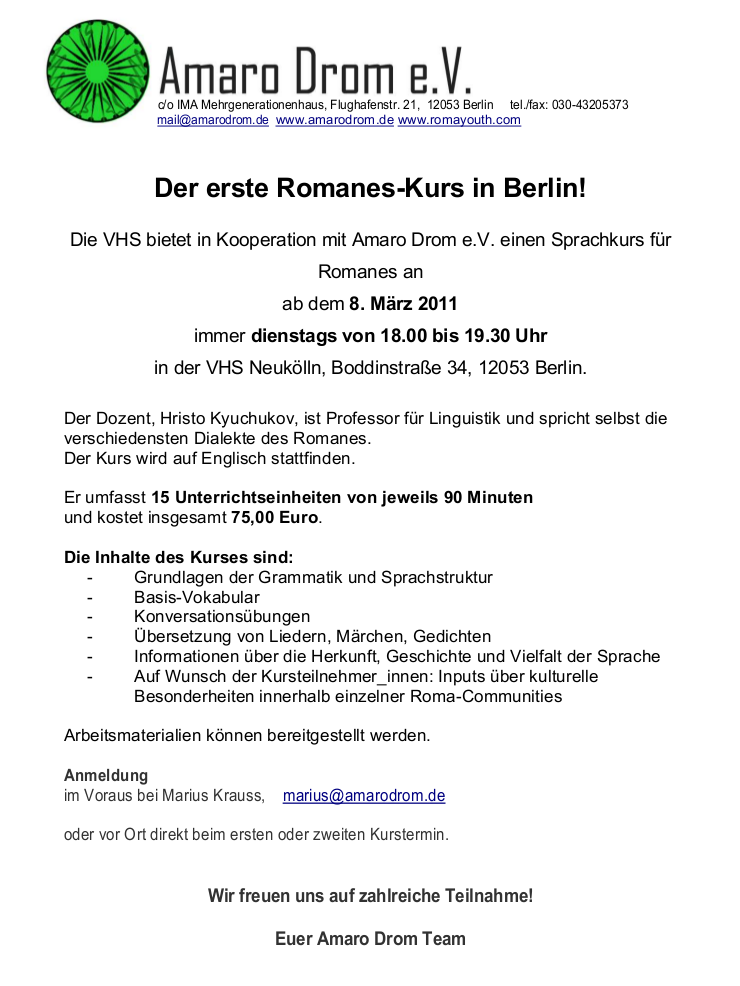 Amaro Drom e.V.
c/o IMA Mehrgenerationenhaus, Flughafenstr. 21, 12053 Berlin tel./fax: 030-43205373
mail@amarodrom.de www.amarodrom.de www.romayouth.com

Der erste Romanes-Kurs in Berlin!

Die VHS bietet in Kooperation mit Amaro Drom e.V. einen Sprachkurs für Romanes an
ab dem 8. März 2011
immer dienstags von 18.00 bis 19.30 Uhr
in der VHS Neukölln, Boddinstraße 34, 12053 Berlin.

Der Dozent, Hristo Kyuchukov, ist Professor für Linguistik und spricht selbst die verschiedensten Dialekte des Romanes.
Der Kurs wird auf Englisch stattfinden.

Er umfasst 15 Unterrichtseinheiten von jeweils 90 Minuten und kostet insgesamt 75,00 Euro.

Die Inhalte des Kurses sind:
- Grundlagen der Grammatik und Sprachstruktur
- Basis-Vokabular
- Konversationsübungen
- Übersetzung von Liedern, Märchen, Gedichten
- Informationen über die Herkunft, Geschichte und Vielfalt der Sprache
- Auf Wunsch der Kursteilnehmer_innen: Inputs über kulturelle Besonderheiten innerhalb einzelner Roma-Communities

Arbeitsmaterialien können bereitgestellt werden.

Anmeldung
im Voraus bei Marius Krauss, marius@amarodrom.de

oder vor Ort direkt beim ersten oder zweiten Kurstermin.

Wir freuen uns auf zahlreiche Teilnahme!

Euer Amaro Drom Team